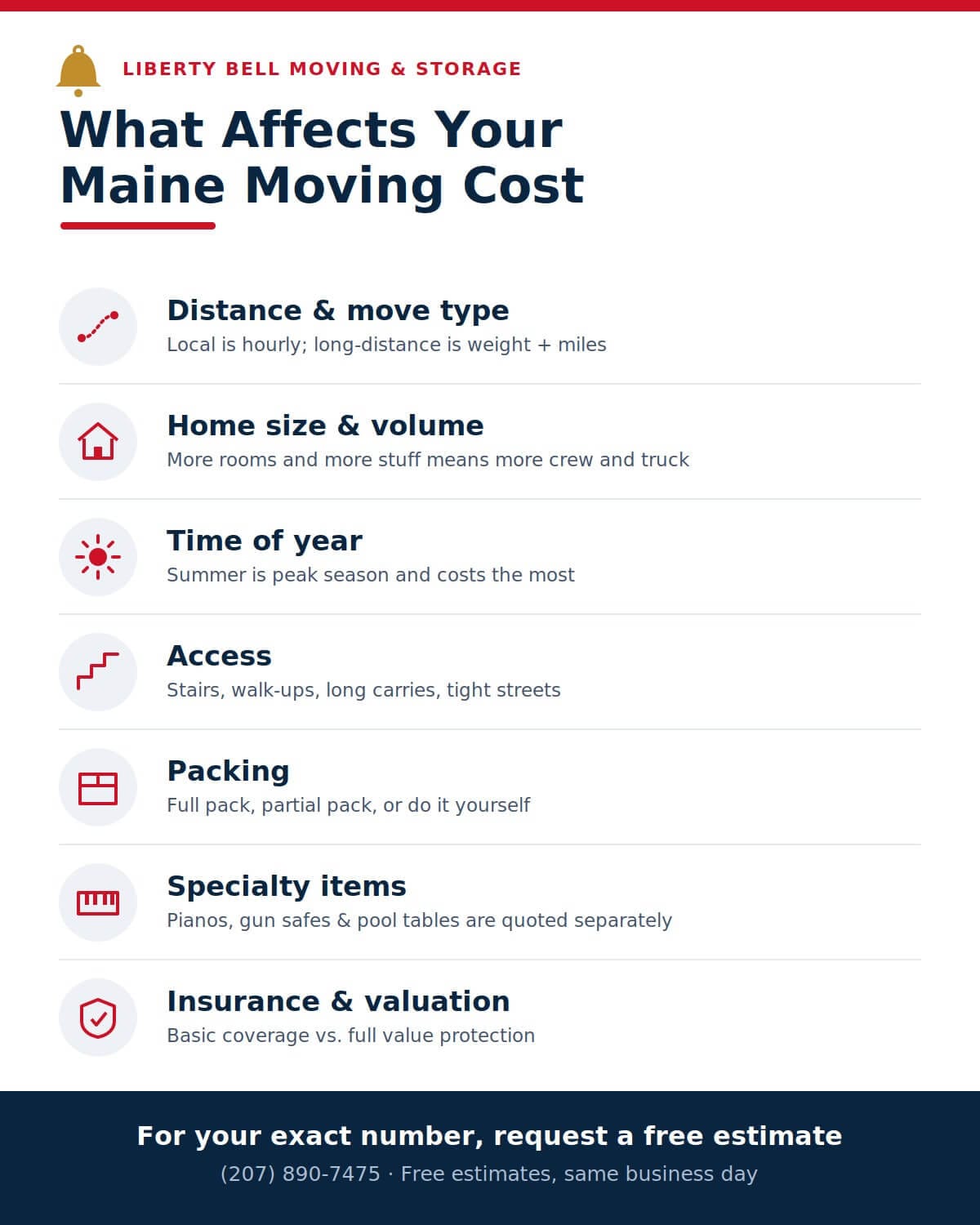 LIBERTY BELL MOVING & STORAGE

What Affects Your Maine Moving Cost

Distance & move type
Local is hourly; long-distance is weight + miles

Home size & volume
More rooms and more stuff means more crew and truck

Time of year
Summer is peak season and costs the most

Access
Stairs, walk-ups, long carries, tight streets

Packing
Full pack, partial pack, or do it yourself

Specialty items
Pianos, gun safes & pool tables are quoted separately

Insurance & valuation
Basic coverage vs. full value protection

For your exact number, request a free estimate
(207) 890-7475 · Free estimates, same business day